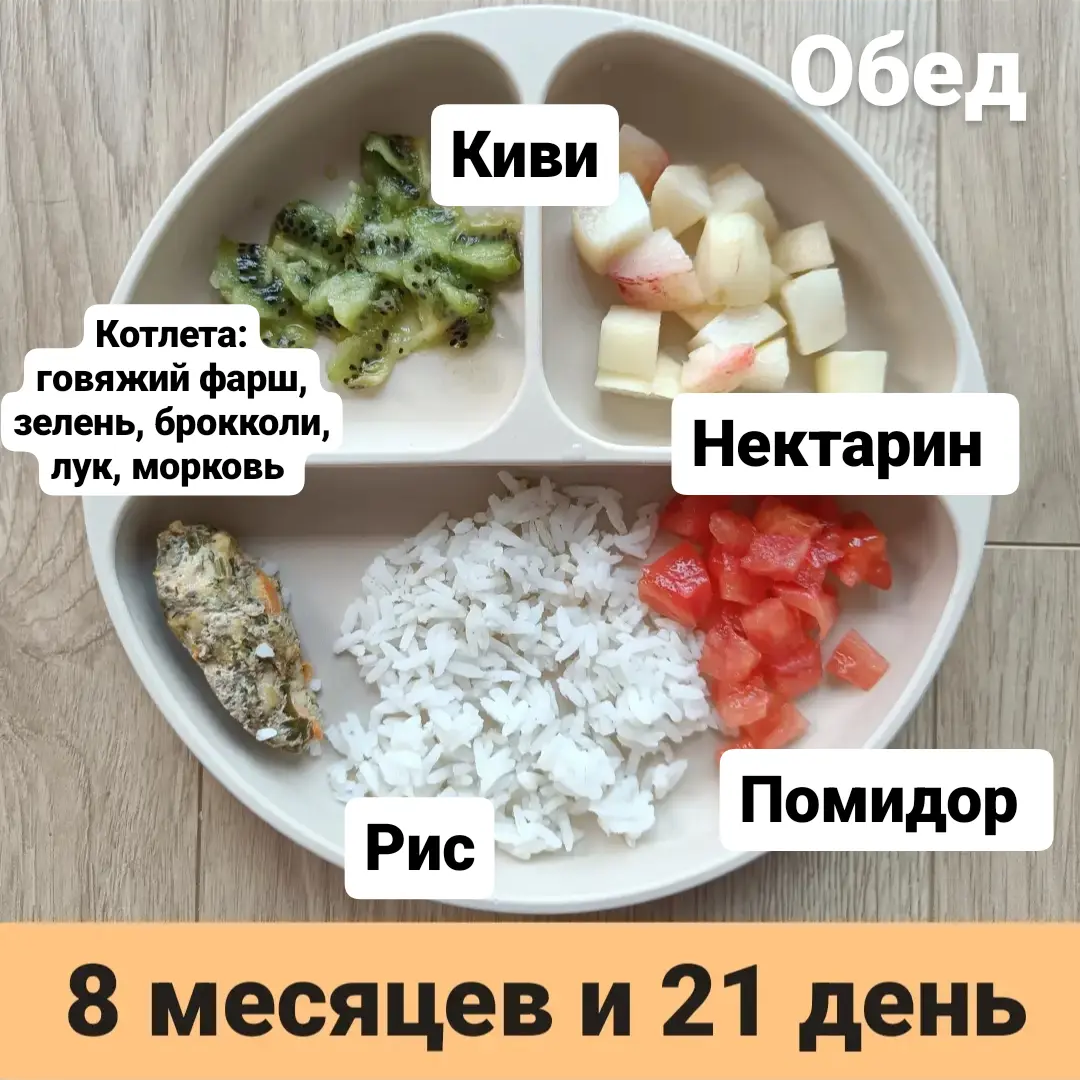 Обед

Киви

Котлета: говяжий фарш, зелень, брокколи, лук, морковь

Нектарин

Помидор

Рис

8 месяцев и 21 день